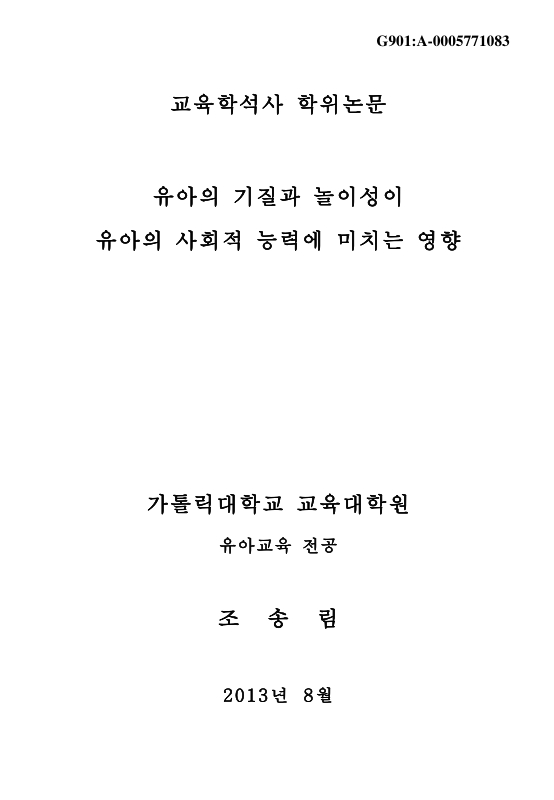 G901:A-0005771083

교육학석사 학위논문

유아의 기질과 놀이성이
유아의 사회적 능력에 미치는 영향

가톨릭대학교 교육대학원
유아교육 전공

조 송 림

2013년 8월